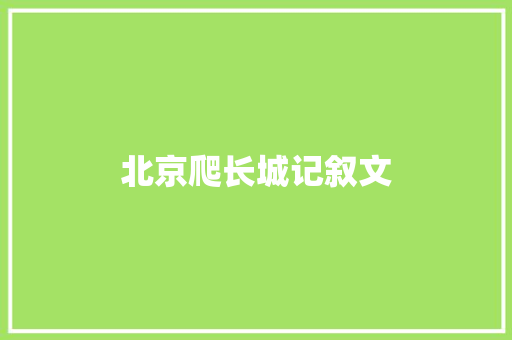 北京爬长城记叙文